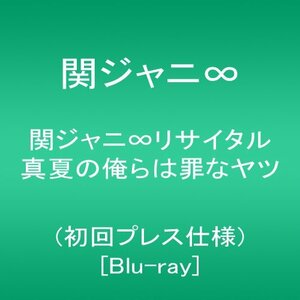 関ジャニ∞

関ジャニ∞リサイタル
真夏の俺らは罪なヤツ

（初回プレス仕様）
[Blu-ray]